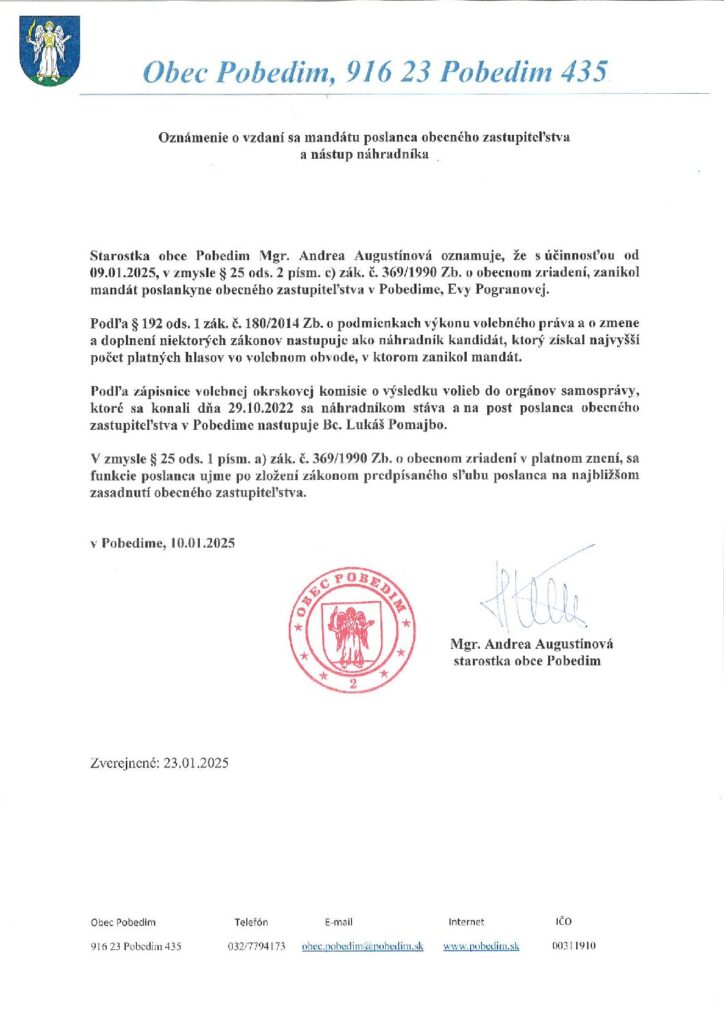 Obec Pobedim, 916 23 Pobedim 435

Oznámenie o vzdaní sa mandátu poslanca obecného zastupiteľstva a nástup náhradníka

Starostka obce Pobedim Mgr. Andrea Augustínová oznamuje, že s účinnosťou od 09.01.2025, v zmysle § 25 ods. 2 písm. c) zák. č. 369/1990 Zb. o obecnom zriadení, zanikol mandát poslankyne obecného zastupiteľstva v Pobedime, Evy Pogranovej.

Podľa § 192 ods. 1 zák. č. 180/2014 Zb. o podmienkach výkonu volebného práva a o zmene a doplnení niektorých zákonov nastupuje ako náhradník kandidát, ktorý získal najvyšší počet platných hlasov vo volebnom obvode, v ktorom zanikol mandát.

Podľa zápisnice volebnej okrskovej komisie o výsledku volieb do orgánov samosprávy, ktoré sa konali dňa 29.10.2022 sa náhradníkom stáva a na post poslanca obecného zastupiteľstva v Pobedime nastupuje Bc. Lukáš Pomajbo.

V zmysle § 25 ods. 1 písm. a) zák. č. 369/1990 Zb. o obecnom zriadení v platnom znení, sa funkcie poslanca ujme po zložení zákonom predpísaného sľubu poslanca na najbližšom zasadnutí obecného zastupiteľstva.

v Pobedime, 10.01.2025

OBEC POBEDIM
2

Mgr. Andrea Augustínová
starostka obce Pobedim

Zverejnené: 23.01.2025

| Obec Pobedim | Telefón | E-mail | Internet | IČO |
|---|---|---|---|---|
| 916 23 Pobedim 435 | 032/7794173 | obec.pobedim@pobedim.sk | www.pobedim.sk | 00311910 |